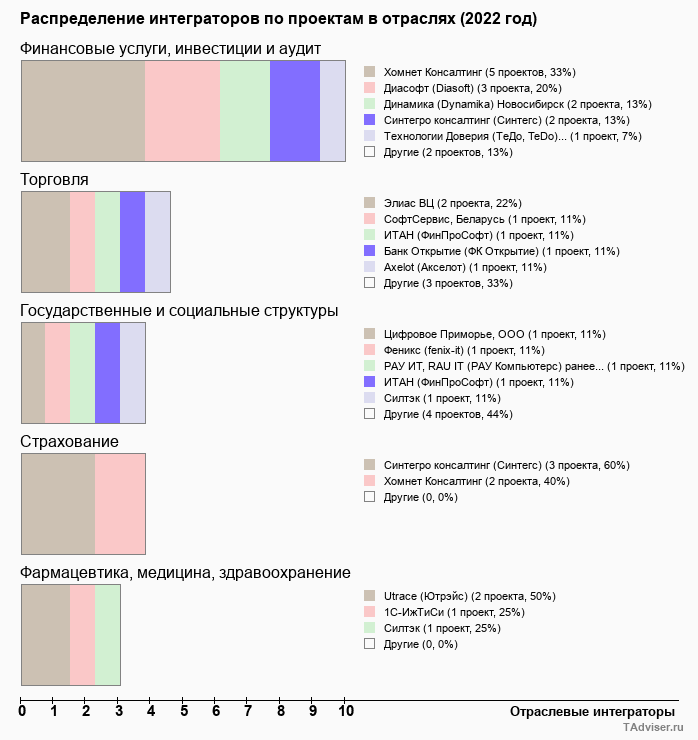 Распределение интеграторов по проектам в отраслях (2022 год)

Финансовые услуги, инвестиции и аудит

Хомнет Консалтинг (5 проектов, 33%)
Диасофт (Diasoft) (3 проекта, 20%)
Динамика (Dynamika) Новосибирск (2 проекта, 13%)
Синтегро консалтинг (Синтегс) (2 проекта, 13%)
Технологии Доверия (ТеДо, TeDo)... (1 проект, 7%)
Другие (2 проектов, 13%)

Торговля

Элиас ВЦ (2 проекта, 22%)
СофтСервис, Беларусь (1 проект, 11%)
ИТАН (ФинПроСофт) (1 проект, 11%)
Банк Открытие (ФК Открытие) (1 проект, 11%)
Axelot (Акселот) (1 проект, 11%)
Другие (3 проектов, 33%)

Государственные и социальные структуры

Цифровое Приморье, ООО (1 проект, 11%)
Феникс (fenix-it) (1 проект, 11%)
РАУ ИТ, RAU IT (РАУ Компьютерс) ранее... (1 проект, 11%)
ИТАН (ФинПроСофт) (1 проект, 11%)
Силтэк (1 проект, 11%)
Другие (4 проектов, 44%)

Страхование

Синтегро консалтинг (Синтегс) (3 проекта, 60%)
Хомнет Консалтинг (2 проекта, 40%)
Другие (0, 0%)

Фармацевтика, медицина, здравоохранение

Utrace (Ютрэйс) (2 проекта, 50%)
1С-ИжТиСи (1 проект, 25%)
Силтэк (1 проект, 25%)
Другие (0, 0%)

0 1 2 3 4 5 6 7 8 9 10

Отраслевые интеграторы

TAdviser.ru